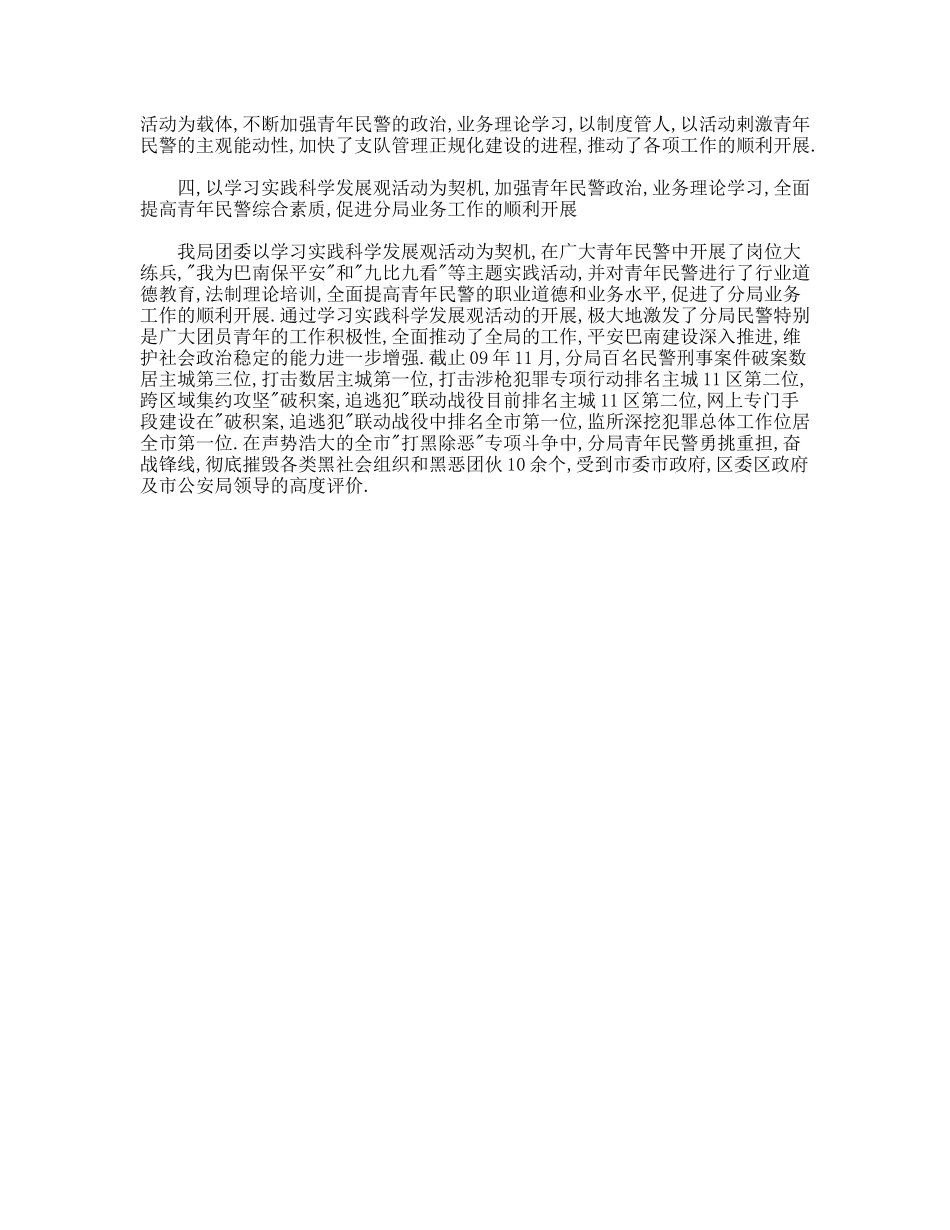 活动为载体,不断加强青年民警的政治,业务理论学习,以制度管人,以活动刺激青年民警的主观能动性,加快了支队管理正规化建设的进程,推动了各项工作的顺利开展.

四,以学习实践科学发展观活动为契机,加强青年民警政治,业务理论学习,全面提高青年民警综合素质,促进分局业务工作的顺利开展

我局团委以学习实践科学发展观活动为契机,在广大青年民警中开展了岗位大练兵,"我为巴南保平安"和"九比九看"等主题实践活动,并对青年民警进行了行业道德教育,法制理论培训,全面提高青年民警的职业道德和业务水平,促进了分局业务工作的顺利开展.通过学习实践科学发展观活动的开展,极大地激发了分局民警特别是广大团员青年的工作积极性,全面推动了全局的工作,平安巴南建设深入推进,维护社会政治稳定的能力进一步增强.截止09年11月,分局百名民警刑事案件破案数居主城第三位,打击数居主城第一位,打击涉枪犯罪专项行动排名主城11区第二位,跨区域集约攻坚"破积案,追逃犯"联动战役目前排名主城11区第二位,网上专门手段建设在"破积案,追逃犯"联动战役中排名全市第一位,监所深挖犯罪总体工作位居全市第一位.在声势浩大的全市"打黑除恶"专项斗争中,分局青年民警勇挑重担,奋战锋线,彻底摧毁各类黑社会组织和黑恶团伙10余个,受到市委市政府,区委区政府及市公安局领导的高度评价.